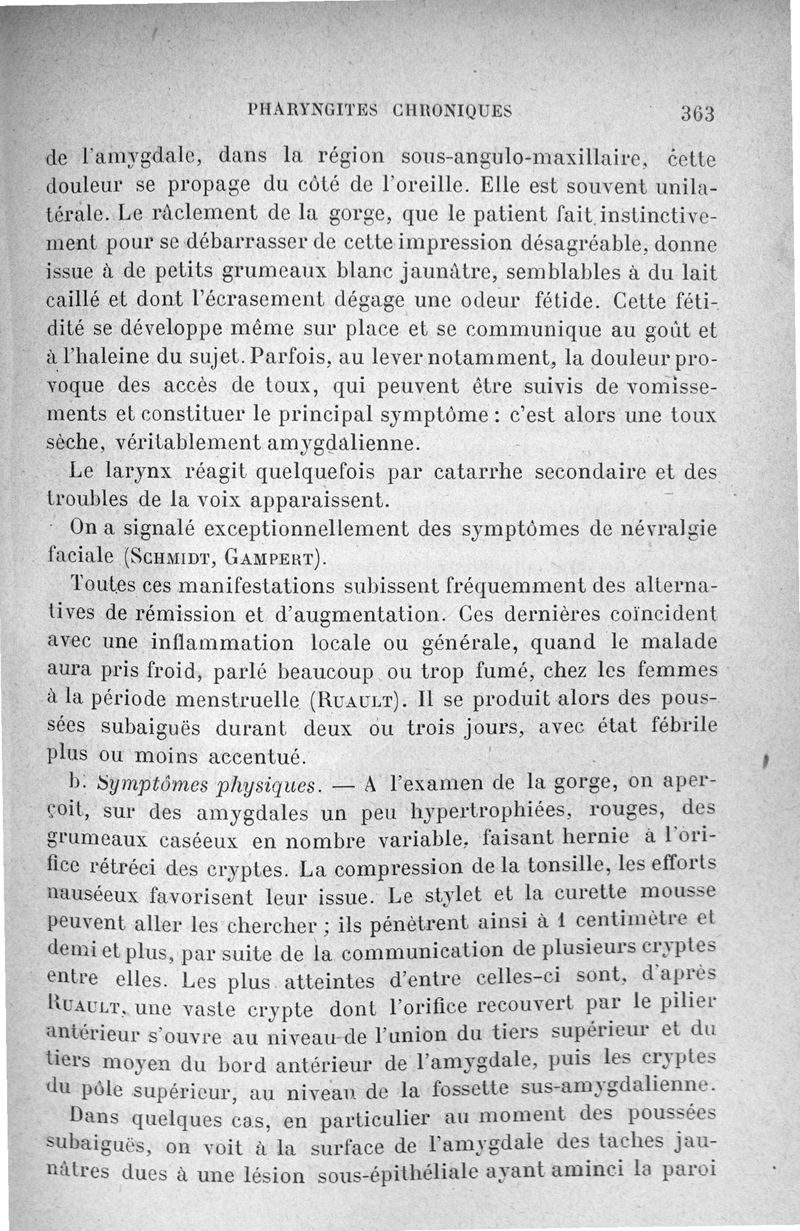 PHARYNGITES CHRONIQUES 363

de l'amygdale, dans la région sous-angulo-maxillaire, cette douleur se propage du côté de l'oreille. Elle est souvent unilatérale. Le râclement de la gorge, que le patient fait instinctivement pour se débarrasser de cette impression désagréable, donne issue à de petits grumeaux blanc jaunâtre, semblables à du lait caillé et dont l'écrasement dégage une odeur fétide. Cette fétidité se développe même sur place et se communique au goût et à l'haleine du sujet. Parfois, au lever notamment, la douleur provoque des accès de toux, qui peuvent être suivis de vomissements et constituer le principal symptôme : c'est alors une toux sèche, véritablement amygdalienne.

Le larynx réagit quelquefois par catarrhe secondaire et des troubles de la voix apparaissent.

On a signalé exceptionnellement des symptômes de névralgie faciale (Schmidt, Gampert).

Toutes ces manifestations subissent fréquemment des alternatives de rémission et d'augmentation. Ces dernières coïncident avec une inflammation locale ou générale, quand le malade aura pris froid, parlé beaucoup ou trop fumé, chez les femmes à la période menstruelle (Ruault). Il se produit alors des poussées subaiguës durant deux ou trois jours, avec état fébrile plus ou moins accentué.

b. Symptômes physiques. — A l'examen de la gorge, on aperçoit, sur des amygdales un peu hypertrophiées, rouges, des grumeaux caséeux en nombre variable, faisant hernie à l'orifice rétréci des cryptes. La compression de la tonsille, les efforts nauséeux favorisent leur issue. Le stylet et la curette mousse peuvent aller les chercher ; ils pénètrent ainsi à 1 centimètre et demi et plus, par suite de la communication de plusieurs cryptes entre elles. Les plus atteintes d'entre celles-ci sont, d'après Ruault, une vaste crypte dont l'orifice recouvert par le pilier antérieur s'ouvre au niveau de l'union du tiers supérieur et du tiers moyen du bord antérieur de l'amygdale, puis les cryptes du pôle supérieur, au niveau de la fossette sus-amygdalienne.

Dans quelques cas, en particulier au moment des poussées subaiguës, on voit à la surface de l'amygdale des taches jaunâtres dues à une lésion sous-épithéliale ayant aminci la paroi